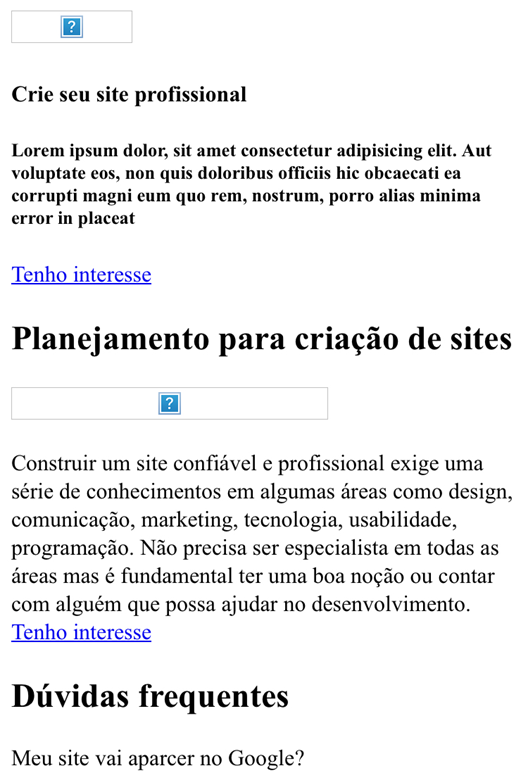 ?

Crie seu site profissional

Lorem ipsum dolor, sit amet consectetur adipisicing elit. Aut voluptate eos, non quis doloribus officiis hic obcaecati ea corrupti magni eum quo rem, nostrum, porro alias minima error in placeat

Tenho interesse

Planejamento para criação de sites

?

Construir um site confiável e profissional exige uma série de conhecimentos em algumas áreas como design, comunicação, marketing, tecnologia, usabilidade, programação. Não precisa ser especialista em todas as áreas mas é fundamental ter uma boa noção ou contar com alguém que possa ajudar no desenvolvimento.
Tenho interesse

Dúvidas frequentes

Meu site vai aparcer no Google?